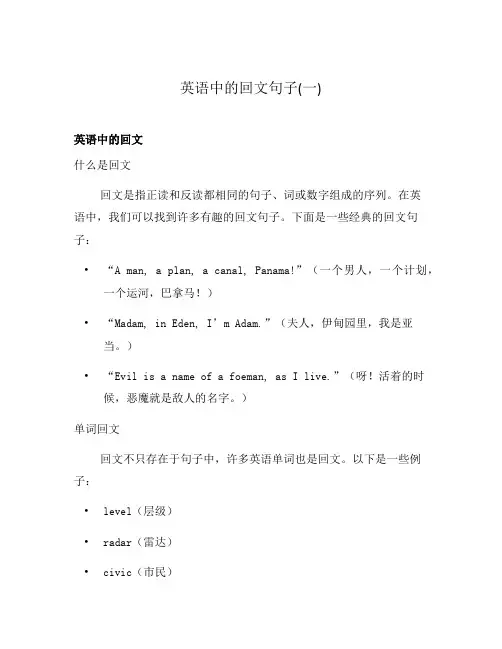 英语中的回文句子(一)

英语中的回文

什么是回文

回文是指正读和反读都相同的句子、词或数字组成的序列。在英语中，我们可以找到许多有趣的回文句子。下面是一些经典的回文句子：

• “A man, a plan, a canal, Panama!”（一个男人，一个计划，一个运河，巴拿马！）

• “Madam, in Eden, I’m Adam.”（夫人，伊甸园里，我是亚当。）

• “Evil is a name of a foeman, as I live.”（呀！活着的时候，恶魔就是敌人的名字。）

单词回文

回文不只存在于句子中，许多英语单词也是回文。以下是一些例子：

• level（层级）

• radar（雷达）

• civic（市民）